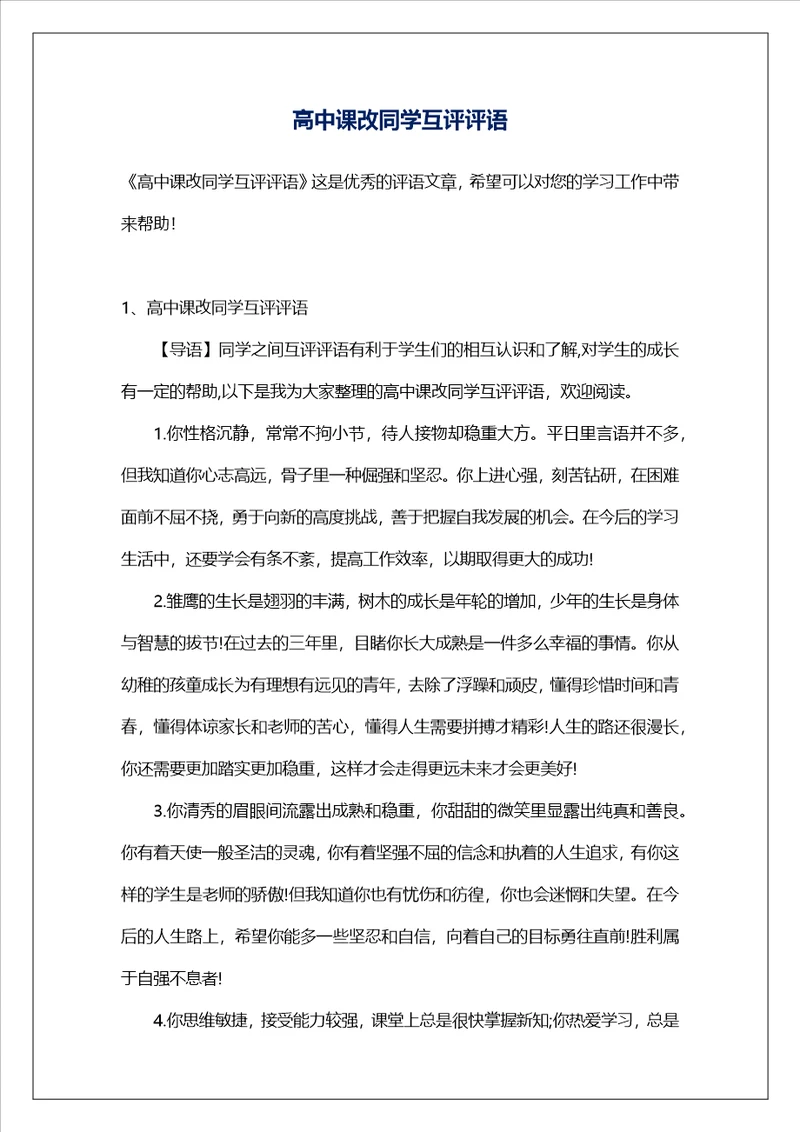 高中课改同学互评评语

《高中课改同学互评评语》这是优秀的评语文章，希望可以对您的学习工作中带来帮助！

1、高中课改同学互评评语

【导语】同学之间互评评语有利于学生们的相互认识和了解,对学生的成长有一定的帮助,以下是我为大家整理的高中课改同学互评评语，欢迎阅读。

1.你性格沉静，常常不拘小节，待人接物却稳重大方。平日里言语并不多，但我知道你心志高远，骨子里一种倔强和坚忍。你上进心强，刻苦钻研，在困难面前不屈不挠，勇于向新的高度挑战，善于把握自我发展的机会。在今后的学习生活中，还要学会有条不紊，提高工作效率，以期取得更大的成功!

2.雏鹰的生长是翅羽的丰满，树木的成长是年轮的增加，少年的生长是身体与智慧的拔节!在过去的三年里，目睹你长大成熟是一件多么幸福的事情。你从幼稚的孩童成长为有理想有远见的青年，去除了浮躁和顽皮，懂得珍惜时间和青春，懂得体谅家长和老师的苦心，懂得人生需要拼搏才精彩!人生的路还很漫长，你还需要更加踏实更加稳重，这样才会走得更远未来才会更美好!

3.你清秀的眉眼间流露出成熟和稳重，你甜甜的微笑里显露出纯真和善良。你有着天使一般圣洁的灵魂，你有着坚强不屈的信念和执着的人生追求，有你这样的学生是老师的骄傲!但我知道你也有忧伤和彷徨，你也会迷惘和失望。在今后的人生路上，希望你能多一些坚忍和自信，向着自己的目标勇往直前!胜利属于自强不息者!

4.你思维敏捷，接受能力较强，课堂上总是很快掌握新知;你热爱学习，总是